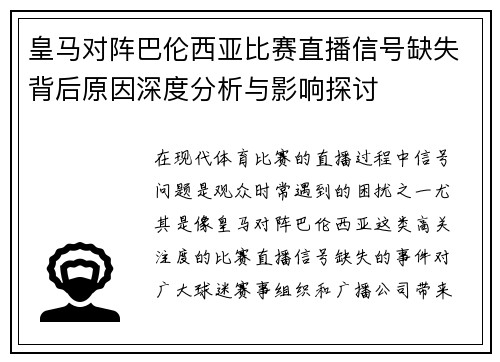 皇马对阵巴伦西亚比赛直播信号缺失背后原因深度分析与影响探讨

在现代体育比赛的直播过程中信号问题是观众时常遇到的困扰之一尤其是像皇马对阵巴伦西亚这类高关注度的比赛直播信号缺失的事件对广大球迷赛事组织和广播公司带来